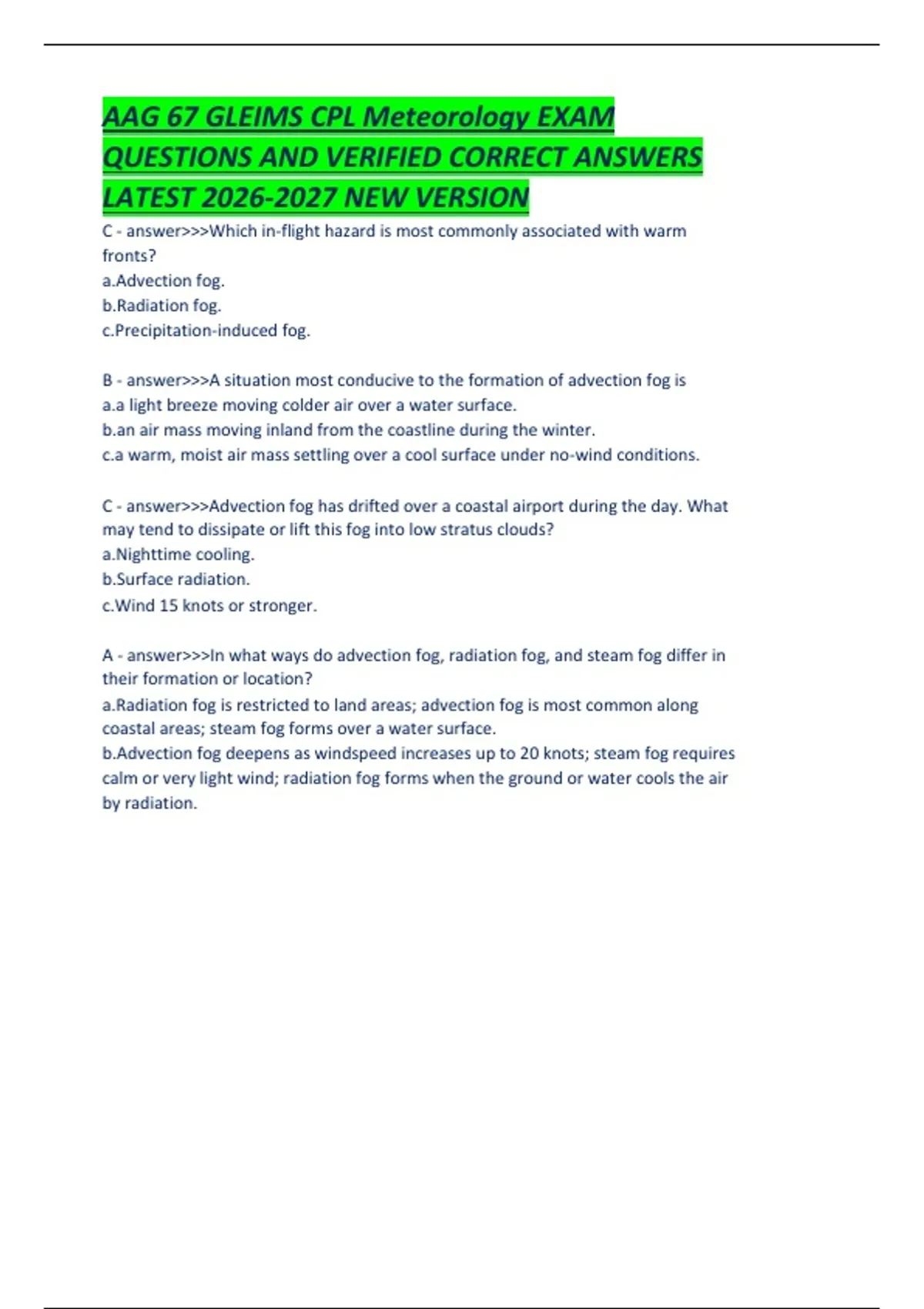 AAG 67 GLEIMS CPL Meteorology EXAM QUESTIONS AND VERIFIED CORRECT ANSWERS LATEST 2026-2027 NEW VERSION

C - answer>>>Which in-flight hazard is most commonly associated with warm fronts?
a.Advection fog.
b.Radiation fog.
c.Precipitation-induced fog.

B - answer>>>A situation most conducive to the formation of advection fog is
a.a light breeze moving colder air over a water surface.
b.an air mass moving inland from the coastline during the winter.
c.a warm, moist air mass settling over a cool surface under no-wind conditions.

C - answer>>>Advection fog has drifted over a coastal airport during the day. What may tend to dissipate or lift this fog into low stratus clouds?
a.Nighttime cooling.
b.Surface radiation.
c.Wind 15 knots or stronger.

A - answer>>>In what ways do advection fog, radiation fog, and steam fog differ in their formation or location?
a.Radiation fog is restricted to land areas; advection fog is most common along coastal areas; steam fog forms over a water surface.
b.Advection fog deepens as windspeed increases up to 20 knots; steam fog requires calm or very light wind; radiation fog forms when the ground or water cools the air by radiation.